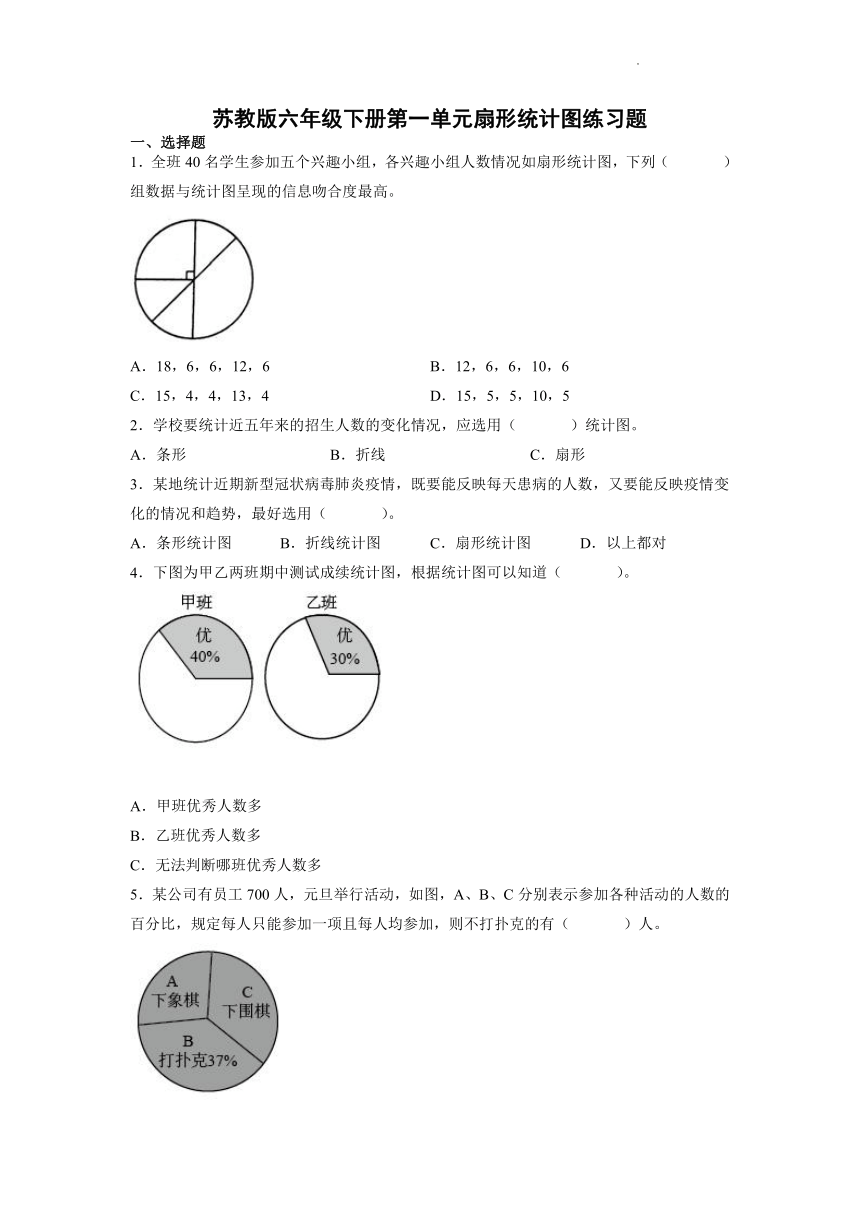 苏教版六年级下册第一单元扇形统计图练习题

一、选择题

1．全班 40 名学生参加五个兴趣小组，各兴趣小组人数情况如扇形统计图，下列（　　）组数据与统计图呈现的信息吻合度最高。

A．18，6，6，12，6

B．12，6，6，10，6

C．15，4，4，13，4

D．15，5，5，10，5

2．学校要统计近五年来的招生人数的变化情况，应选用（　　）统计图。

A．条形

B．折线

C．扇形

3．某地统计近期新型冠状病毒肺炎疫情，既要能反映每天患病的人数，又要能反映疫情变化的情况和趋势，最好选用（　　）。

A．条形统计图

B．折线统计图

C．扇形统计图

D．以上都对

4．下图为甲乙两班期中测试成绩统计图，根据统计图可以知道（　　）。

甲班

优
40%

乙班

优
30%

A．甲班优秀人数多

B．乙班优秀人数多

C．无法判断哪班优秀人数多

5．某公司有员工 700 人，元旦举行活动，如图，A、B、C 分别表示参加各种活动的人数的百分比，规定每人只能参加一项且每人均参加，则不打扑克的有（　　）人。

A
下象棋

C
下围棋

B
打扑克37%